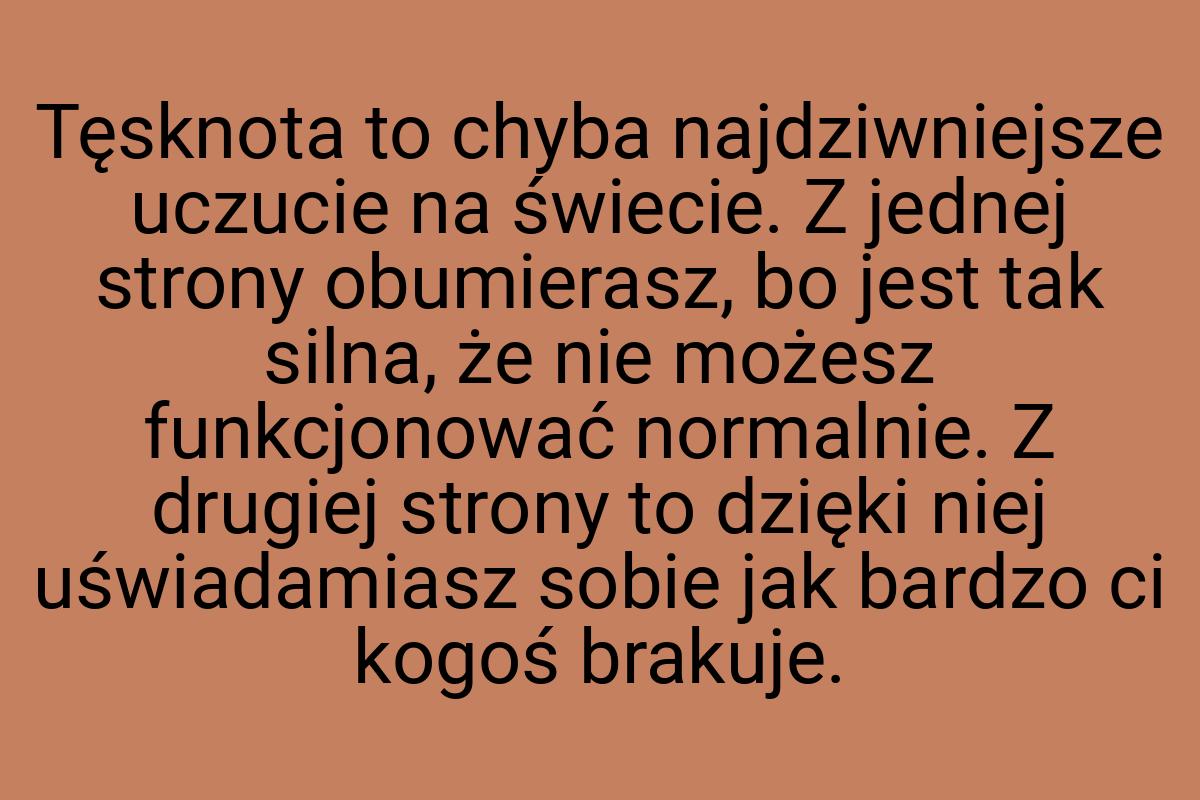 Tęsknota to chyba najdziwniejsze uczucie na świecie. Z jednej strony obumierasz, bo jest tak silna, że nie możesz funkcjonować normalnie. Z drugiej strony to dzięki niej uświadamiasz sobie jak bardzo ci kogoś brakuje.